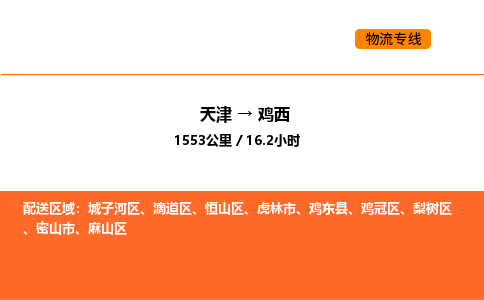 物流专线

天津 → 鸡西

1553公里 / 16.2小时

配送区域：城子河区、滴道区、恒山区、虎林市、鸡东县、鸡冠区、梨树区、密山市、麻山区